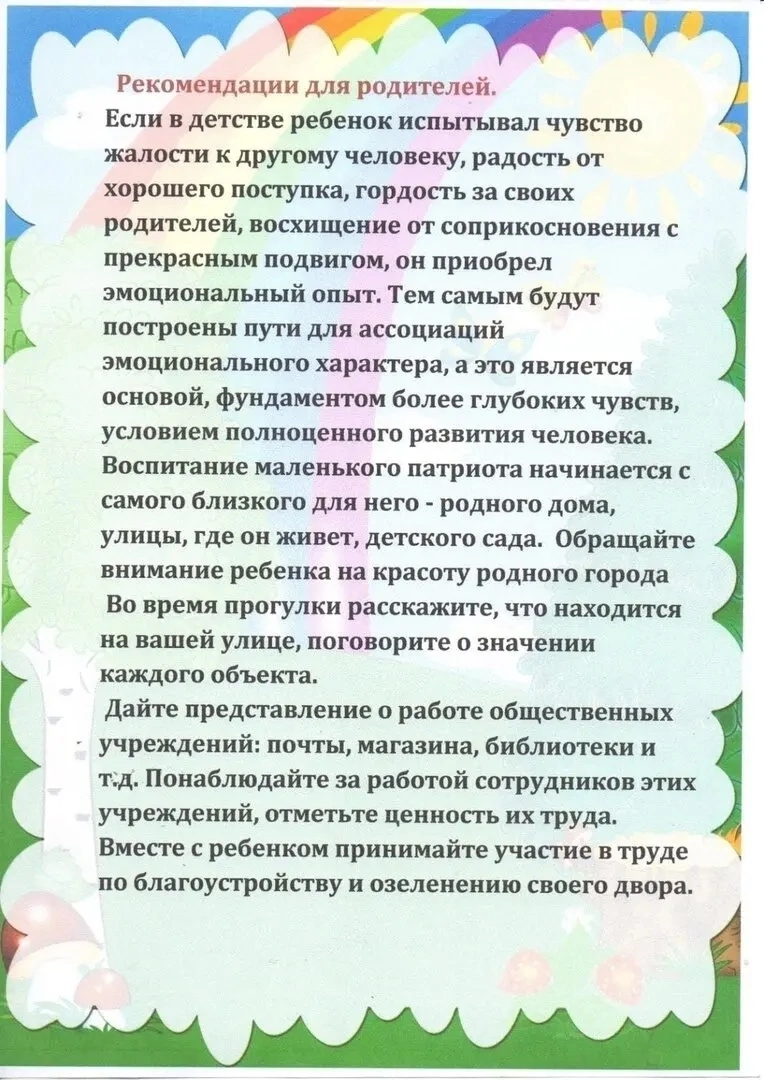 Рекомендации для родителей.

Если в детстве ребенок испытывал чувство жалости к другому человеку, радость от хорошего поступка, гордость за своих родителей, восхищение от соприкосновения с прекрасным подвигом, он приобрел эмоциональный опыт. Тем самым будут построены пути для ассоциаций эмоционального характера, а это является основой, фундаментом более глубоких чувств, условием полноценного развития человека. Воспитание маленького патриота начинается с самого близкого для него - родного дома, улицы, где он живет, детского сада. Обращайте внимание ребенка на красоту родного города

Во время прогулки расскажите, что находится на вашей улице, поговорите о значении каждого объекта.

Дайте представление о работе общественных учреждений: почты, магазина, библиотеки и т.д. Понаблюдайте за работой сотрудников этих учреждений, отметьте ценность их труда. Вместе с ребенком принимайте участие в труде по благоустройству и озеленению своего двора.